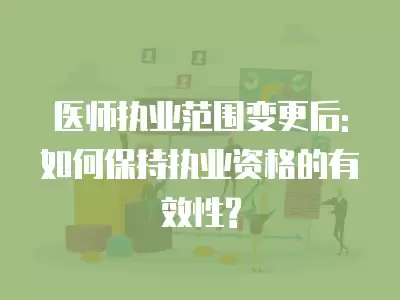 医师执业范围变更后：如何保持执业资格的有效性？